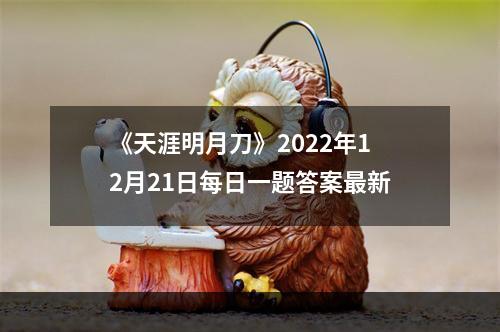 《天涯明月刀》2022年12月21日每日一题答案最新